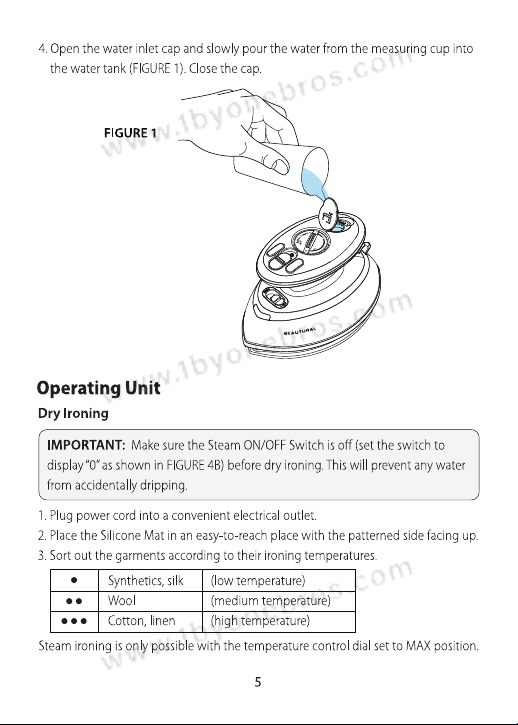 4. Open the water inlet cap and slowly pour the water from the measuring cup into the water tank (FIGURE 1). Close the cap.

FIGURE 1

BEAUTURAL

Operating Unit

Dry Ironing

IMPORTANT: Make sure the Steam ON/OFF Switch is off (set the switch to display "0" as shown in FIGURE 4B) before dry ironing. This will prevent any water from accidentally dripping.

1. Plug power cord into a convenient electrical outlet.
2. Place the Silicone Mat in an easy-to-reach place with the patterned side facing up.
3. Sort out the garments according to their ironing temperatures.

| • | Synthetics, silk | (low temperature) |
|---|---|---|
| •• | Wool | (medium temperature) |
| ••• | Cotton, linen | (high temperature) |

Steam ironing is only possible with the temperature control dial set to MAX position.

5

www.1byonebros.com